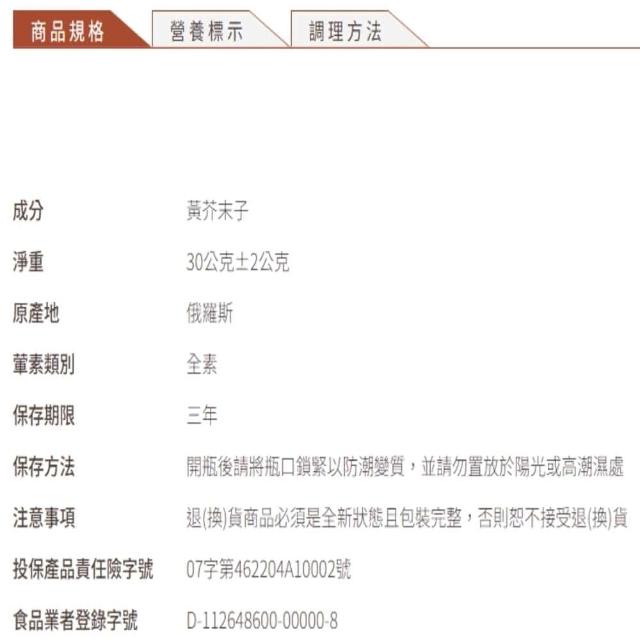 商品規格 營養標示 調理方法

| 成分 | 黃芥末子 |
|---|---|
| 淨重 | 30公克±2公克 |
| 原產地 | 俄羅斯 |
| 葷素類別 | 全素 |
| 保存期限 | 三年 |
| 保存方法 | 開瓶後請將瓶口鎖緊以防潮變質，並請勿置放於陽光或高潮濕處 |
| 注意事項 | 退(換)貨商品必須是全新狀態且包裝完整，否則恕不接受退(換)貨 |
| 投保產品責任險字號 | 07字第462204A10002號 |
| 食品業者登錄字號 | D-112648600-00000-8 |